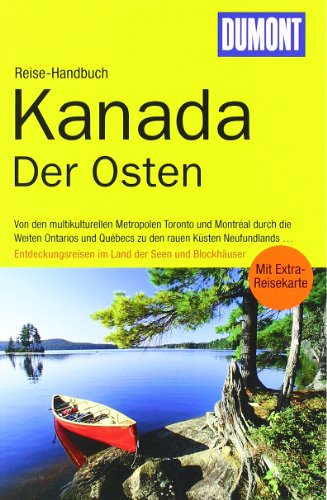 DUMONT

Reise-Handbuch

Kanada
Der Osten

Von den multikulturellen Metropolen Toronto und Montréal durch die Weiten Ontarios und Québecs zu den rauen Küsten Neufundlands …

Entdeckungsreisen im Land der Seen und Blockhäuser

Mit Extra-Reisekarte